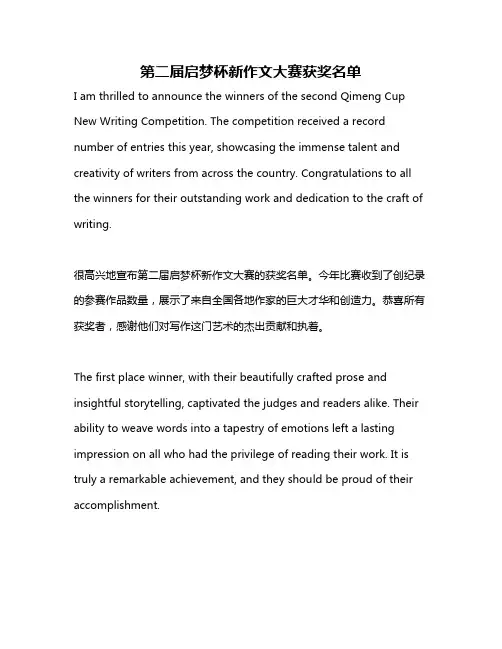 第二届启梦杯新作文大赛获奖名单

I am thrilled to announce the winners of the second Qimeng Cup New Writing Competition. The competition received a record number of entries this year, showcasing the immense talent and creativity of writers from across the country. Congratulations to all the winners for their outstanding work and dedication to the craft of writing.

很高兴地宣布第二届启梦杯新作文大赛的获奖名单。今年比赛收到了创纪录的参赛作品数量，展示了来自全国各地作家的巨大才华和创造力。恭喜所有获奖者，感谢他们对写作这门艺术的杰出贡献和执着。

The first place winner, with their beautifully crafted prose and insightful storytelling, captivated the judges and readers alike. Their ability to weave words into a tapestry of emotions left a lasting impression on all who had the privilege of reading their work. It is truly a remarkable achievement, and they should be proud of their accomplishment.